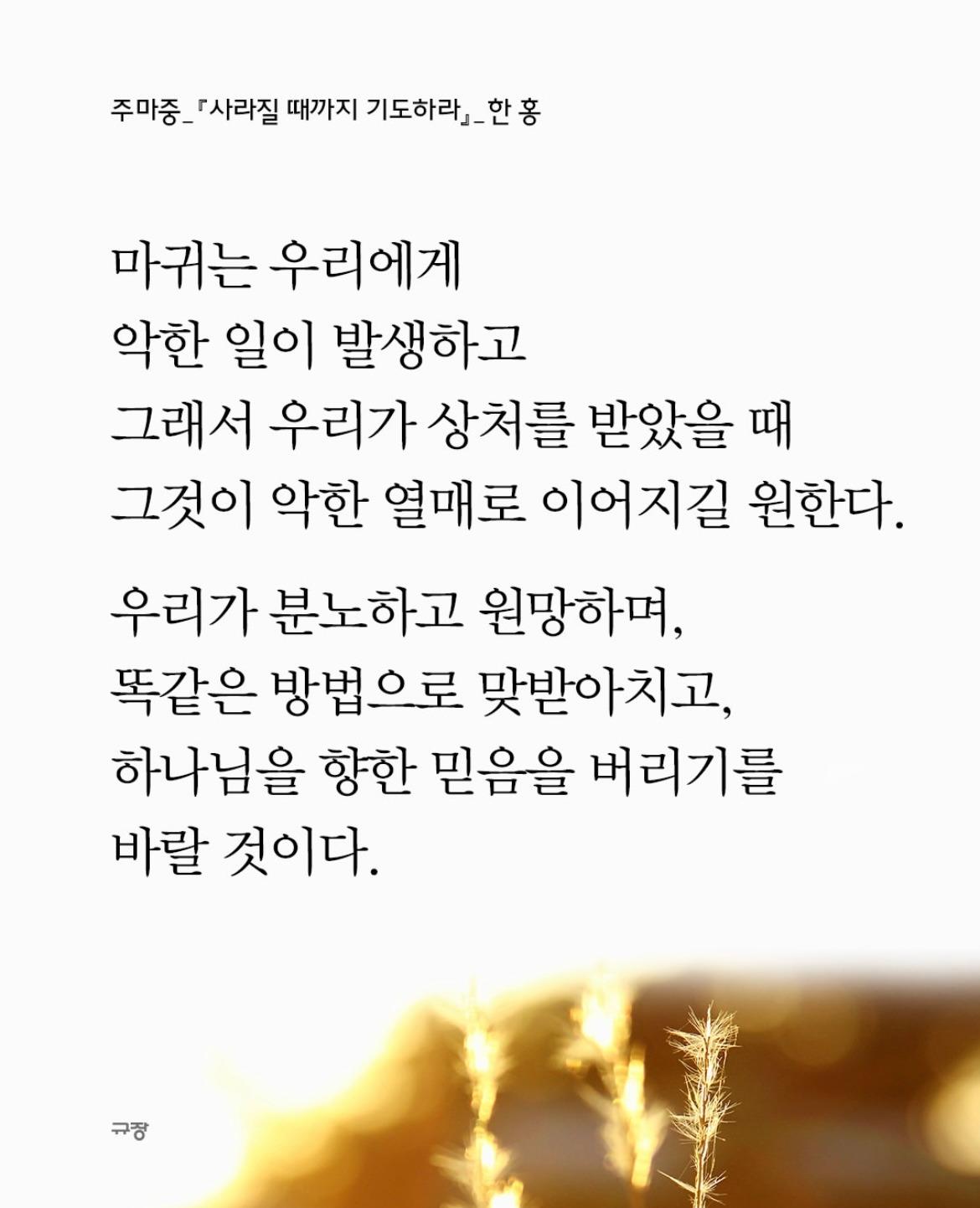 주마중_『사라질 때까지 기도하라』_한 홍

마귀는 우리에게
악한 일이 발생하고
그래서 우리가 상처를 받았을 때
그것이 악한 열매로 이어지길 원한다.

우리가 분노하고 원망하며,
똑같은 방법으로 맞받아치고,
하나님을 향한 믿음을 버리기를
바랄 것이다.

규장